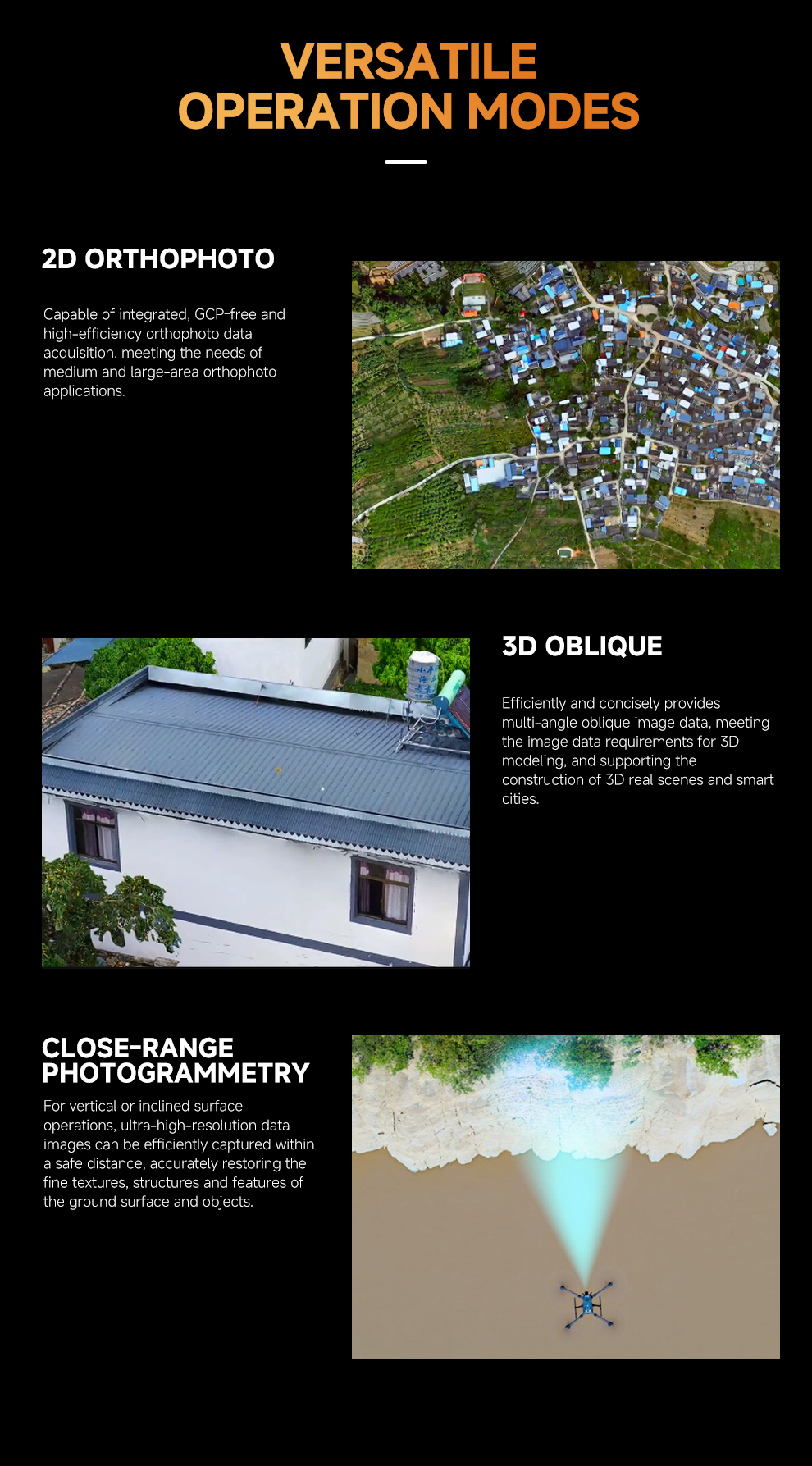 VERSATILE
OPERATION MODES

2D ORTHOPHOTO

Capable of integrated, GCP-free and high-efficiency orthophoto data acquisition, meeting the needs of medium and large-area orthophoto applications.

3D OBLIQUE

Efficiently and concisely provides multi-angle oblique image data, meeting the image data requirements for 3D modeling, and supporting the construction of 3D real scenes and smart cities.

CLOSE-RANGE PHOTOGRAMMETRY

For vertical or inclined surface operations, ultra-high-resolution data images can be efficiently captured within a safe distance, accurately restoring the fine textures, structures and features of the ground surface and objects.